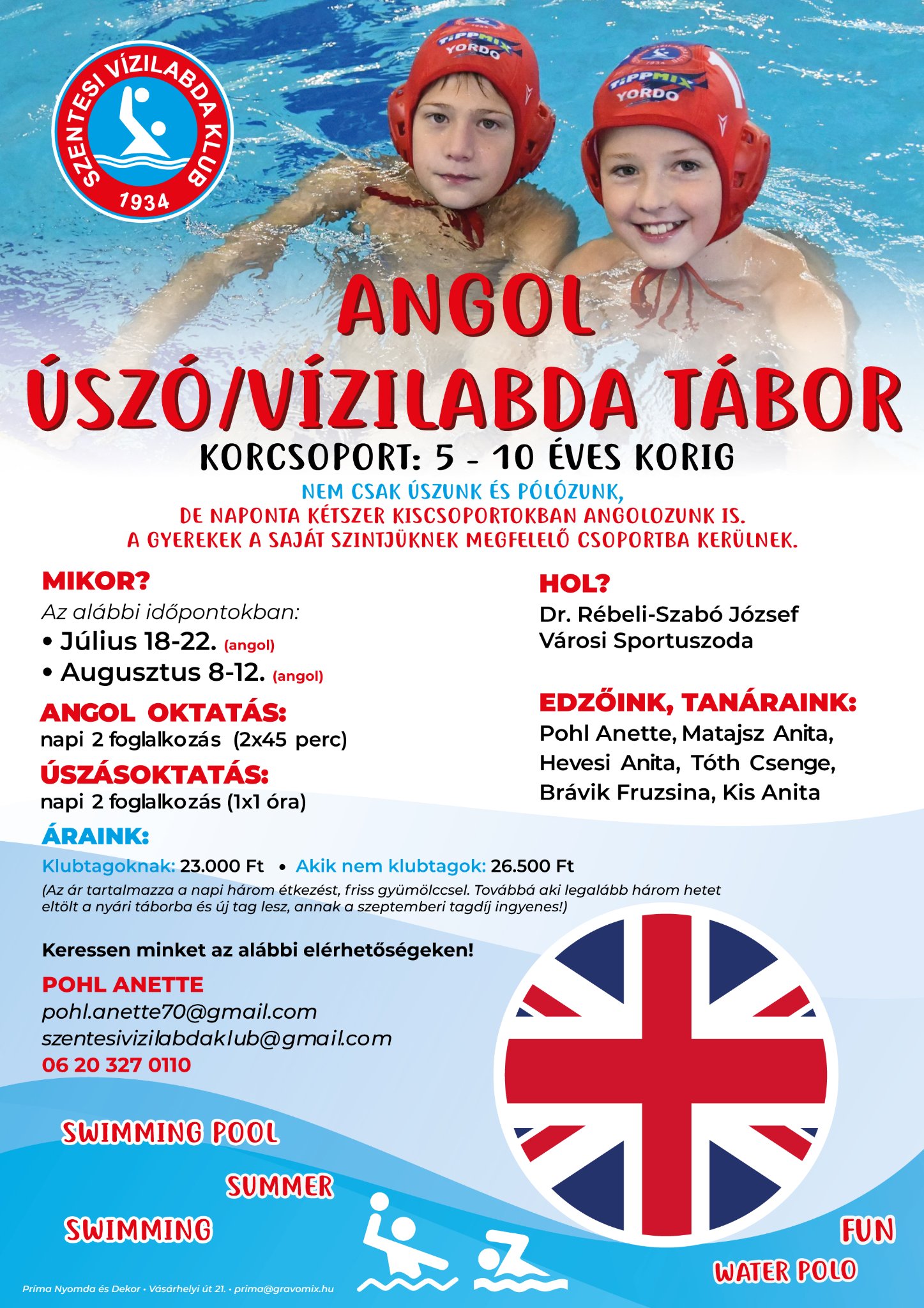 SZENTESI VÍZILABDA KLUB
1934

TIPPMIX
YORDO

TIPPMIX
YORDO

ANGOL
ÚSZÓ/VÍZILABDA TÁBOR

KORCSOPORT: 5 - 10 ÉVES KORIG

NEM CSAK ÚSZUNK ÉS PÓLÓZUNK,
DE NAPONTA KÉTSZER KISCSOPORTOKBAN ANGOLOZUNK IS.
A GYEREKEK A SAJÁT SZINTJÜKNEK MEGFELELŐ CSOPORTBA KERÜLNEK.

MIKOR?
Az alábbi időpontokban:
• Július 18-22. (angol)
• Augusztus 8-12. (angol)

ANGOL OKTATÁS:
napi 2 foglalkozás (2x45 perc)

ÚSZÁSOKTATÁS:
napi 2 foglalkozás (1x1 óra)

HOL?
Dr. Rébeli-Szabó József
Városi Sportuszoda

EDZŐINK, TANÁRAINK:
Pohl Anette, Matajsz Anita, Hevesi Anita, Tóth Csenge, Brávik Fruzsina, Kis Anita

ÁRAINK:
Klubtagoknak: 23.000 Ft • Akik nem klubtagok: 26.500 Ft
(Az ár tartalmazza a napi három étkezést, friss gyümölccsel. Továbbá aki legalább három hetet eltölt a nyári táborba és új tag lesz, annak a szeptemberi tagdíj ingyenes!)

Keressen minket az alábbi elérhetőségeken!

POHL ANETTE
pohl.anette70@gmail.com
szentesivizilabdaklub@gmail.com
06 20 327 0110

SWIMMING POOL
SUMMER
SWIMMING
FUN
WATER POLO

Príma Nyomda és Dekor • Vásárhelyi út 21. • prima@gravomix.hu